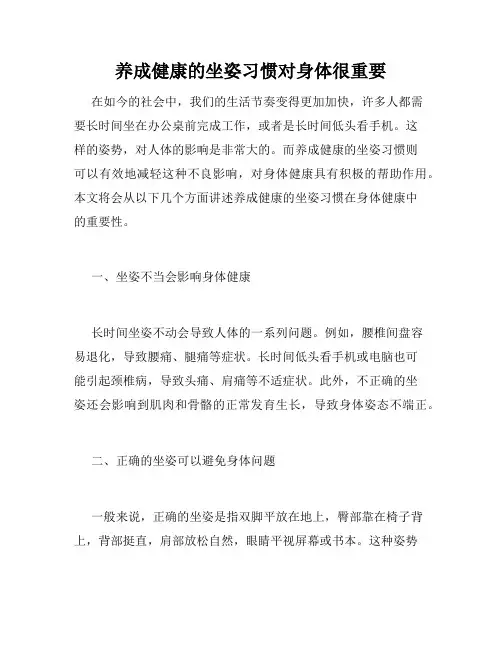 养成健康的坐姿习惯对身体很重要

在如今的社会中，我们的生活节奏变得更加加快，许多人都需要长时间坐在办公桌前完成工作，或者是长时间低头看手机。这样的姿势，对人体的影响是非常大的。而养成健康的坐姿习惯则可以有效地减轻这种不良影响，对身体健康具有积极的帮助作用。本文将会从以下几个方面讲述养成健康的坐姿习惯在身体健康中的重要性。

一、坐姿不当会影响身体健康

长时间坐姿不动会导致人体的一系列问题。例如，腰椎间盘容易退化，导致腰痛、腿痛等症状。长时间低头看手机或电脑也可能引起颈椎病，导致头痛、肩痛等不适症状。此外，不正确的坐姿还会影响到肌肉和骨骼的正常发育生长，导致身体姿态不端正。

二、正确的坐姿可以避免身体问题

一般来说，正确的坐姿是指双脚平放在地上，臀部靠在椅子背上，背部挺直，肩部放松自然，眼睛平视屏幕或书本。这种姿势